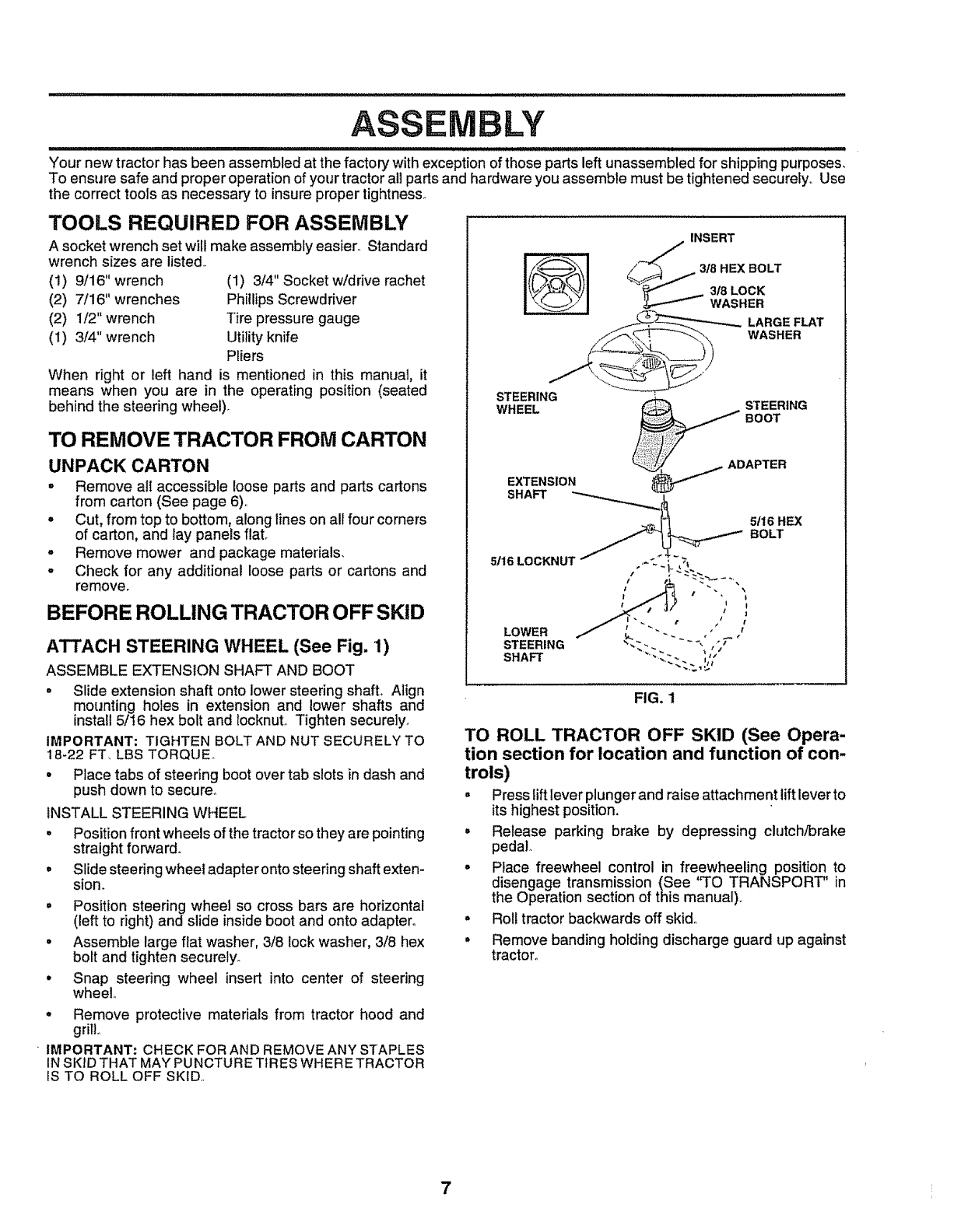 ASSEMBLY

Your new tractor has been assembled at the factory with exception of those parts left unassembled for shipping purposes. To ensure safe and proper operation of your tractor all parts and hardware you assemble must be tightened securely. Use the correct tools as necessary to insure proper tightness.

TOOLS REQUIRED FOR ASSEMBLY

A socket wrench set will make assembly easier. Standard wrench sizes are listed.

(1) 9/16" wrench
(2) 7/16" wrenches
(2) 1/2" wrench
(1) 3/4" wrench

(1) 3/4" Socket w/drive rachet
Phillips Screwdriver
Tire pressure gauge
Utility knife
Pliers

When right or left hand is mentioned in this manual, it means when you are in the operating position (seated behind the steering wheel).

TO REMOVE TRACTOR FROM CARTON

UNPACK CARTON

• Remove all accessible loose parts and parts cartons from carton (See page 6).
• Cut, from top to bottom, along lines on all four corners of carton, and lay panels flat.
• Remove mower and package materials.
• Check for any additional loose parts or cartons and remove.

BEFORE ROLLING TRACTOR OFF SKID

ATTACH STEERING WHEEL (See Fig. 1)

ASSEMBLE EXTENSION SHAFT AND BOOT

• Slide extension shaft onto lower steering shaft. Align mounting holes in extension and lower shafts and install 5/16 hex bolt and locknut. Tighten securely.

IMPORTANT: TIGHTEN BOLT AND NUT SECURELY TO 18-22 FT. LBS TORQUE.

• Place tabs of steering boot over tab slots in dash and push down to secure.

INSTALL STEERING WHEEL

• Position front wheels of the tractor so they are pointing straight forward.
• Slide steering wheel adapter onto steering shaft extension.
• Position steering wheel so cross bars are horizontal (left to right) and slide inside boot and onto adapter.
• Assemble large flat washer, 3/8 lock washer, 3/8 hex bolt and tighten securely.
• Snap steering wheel insert into center of steering wheel.
• Remove protective materials from tractor hood and grill.

IMPORTANT: CHECK FOR AND REMOVE ANY STAPLES IN SKID THAT MAY PUNCTURE TIRES WHERE TRACTOR IS TO ROLL OFF SKID.

INSERT
3/8 HEX BOLT
3/8 LOCK WASHER
LARGE FLAT WASHER
STEERING WHEEL
STEERING BOOT
ADAPTER
EXTENSION SHAFT
5/16 HEX BOLT
5/16 LOCKNUT
LOWER STEERING SHAFT

FIG. 1

TO ROLL TRACTOR OFF SKID (See Operation section for location and function of controls)

• Press lift lever plunger and raise attachment lift lever to its highest position.
• Release parking brake by depressing clutch/brake pedal.
• Place freewheel control in freewheeling position to disengage transmission (See "TO TRANSPORT" in the Operation section of this manual).
• Roll tractor backwards off skid.
• Remove banding holding discharge guard up against tractor.

7